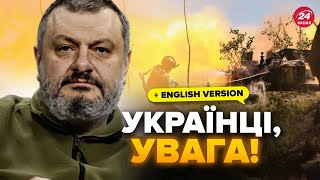 24 КАНАЛ

+ ENGLISH VERSION

УКРАЇНЦІ, УВАГА!